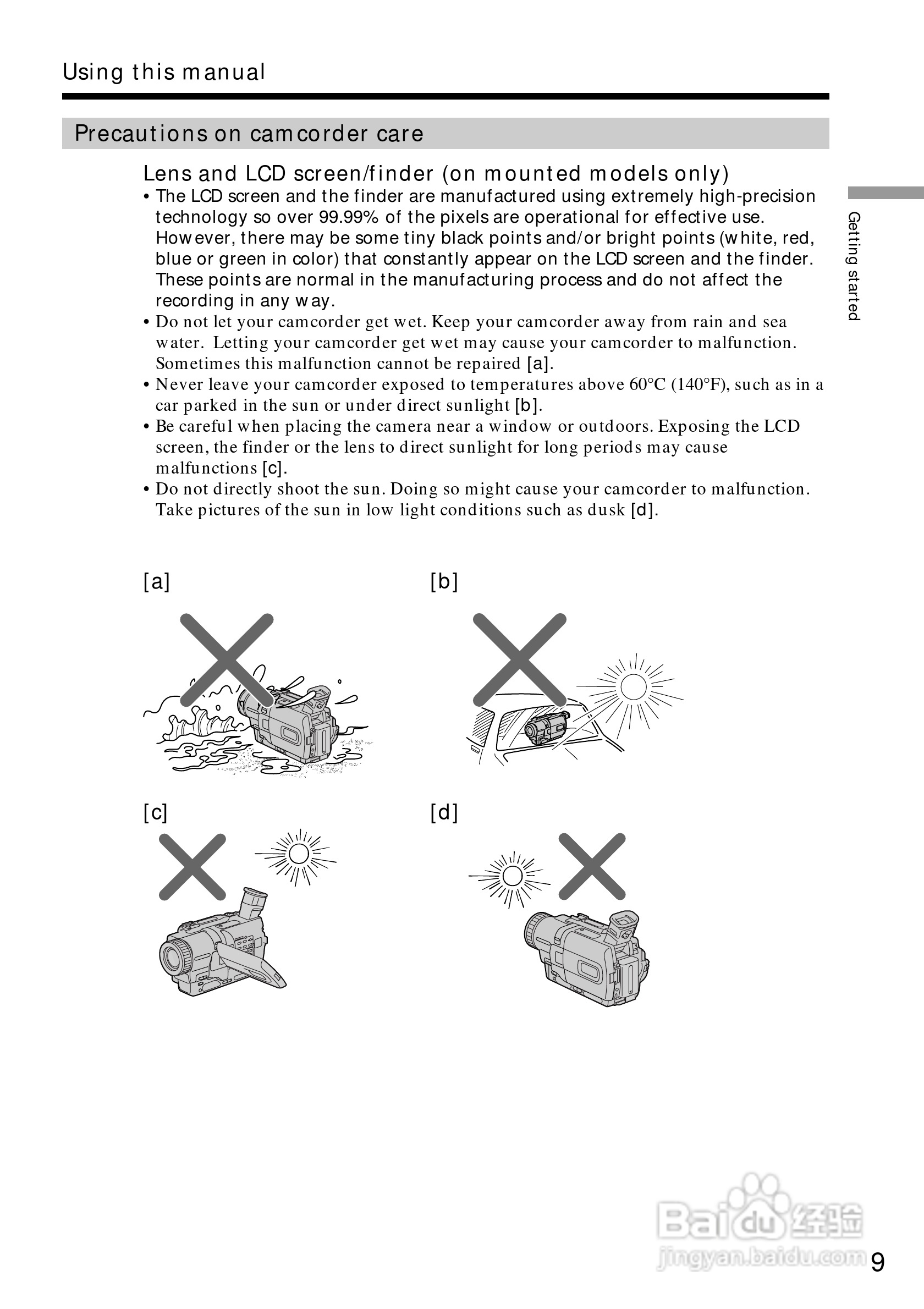 Using this manual

Precautions on camcorder care

Lens and LCD screen/finder (on mounted models only)

• The LCD screen and the finder are manufactured using extremely high-precision technology so over 99.99% of the pixels are operational for effective use. However, there may be some tiny black points and/or bright points (white, red, blue or green in color) that constantly appear on the LCD screen and the finder. These points are normal in the manufacturing process and do not affect the recording in any way.
• Do not let your camcorder get wet. Keep your camcorder away from rain and sea water. Letting your camcorder get wet may cause your camcorder to malfunction. Sometimes this malfunction cannot be repaired [a].
• Never leave your camcorder exposed to temperatures above 60°C (140°F), such as in a car parked in the sun or under direct sunlight [b].
• Be careful when placing the camera near a window or outdoors. Exposing the LCD screen, the finder or the lens to direct sunlight for long periods may cause malfunctions [c].
• Do not directly shoot the sun. Doing so might cause your camcorder to malfunction. Take pictures of the sun in low light conditions such as dusk [d].

Getting started

[a]

[b]

[c]

[d]

Baidu 经验
jingyan.baidu.com

9